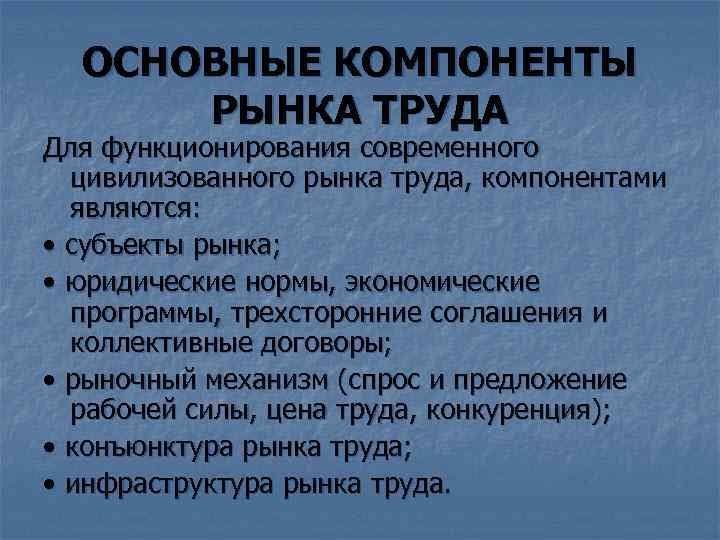 ОСНОВНЫЕ КОМПОНЕНТЫ РЫНКА ТРУДА

Для функционирования современного цивилизованного рынка труда, компонентами являются:

• субъекты рынка;

• юридические нормы, экономические программы, трехсторонние соглашения и коллективные договоры;

• рыночный механизм (спрос и предложение рабочей силы, цена труда, конкуренция);

• конъюнктура рынка труда;

• инфраструктура рынка труда.